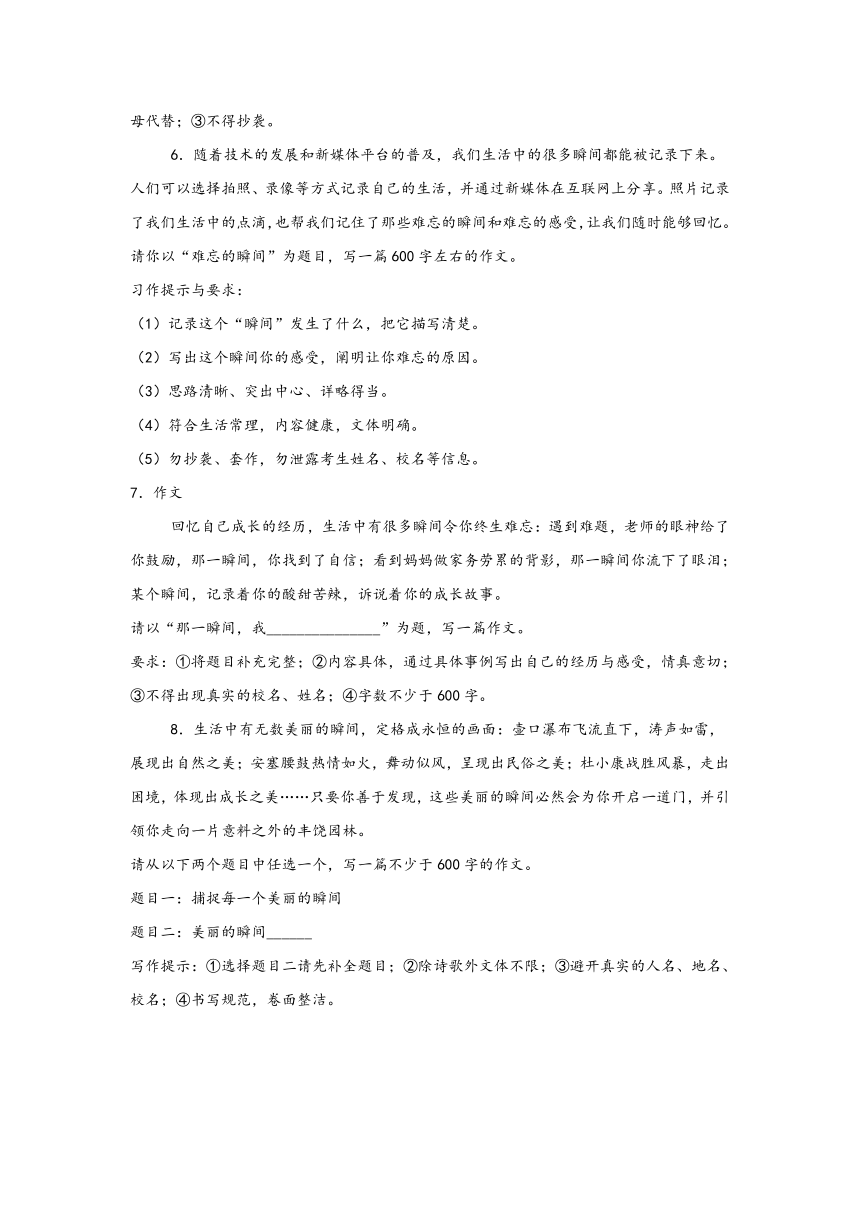 母代替；③不得抄袭。

6．随着技术的发展和新媒体平台的普及，我们生活中的很多瞬间都能被记录下来。人们可以选择拍照、录像等方式记录自己的生活，并通过新媒体在互联网上分享。照片记录了我们生活中的点滴，也帮我们记住了那些难忘的瞬间和难忘的感受，让我们随时能够回忆。请你以“难忘的瞬间”为题目，写一篇600字左右的作文。

习作提示与要求：

（1）记录这个“瞬间”发生了什么，把它描写清楚。

（2）写出这个瞬间你的感受，阐明让你难忘的原因。

（3）思路清晰、突出中心、详略得当。

（4）符合生活常理，内容健康，文体明确。

（5）勿抄袭、套作，勿泄露考生姓名、校名等信息。

7．作文

回忆自己成长的经历，生活中有很多瞬间令你终生难忘：遇到难题，老师的眼神给了你鼓励，那一瞬间，你找到了自信；看到妈妈做家务劳累的背影，那一瞬间你流下了眼泪；某个瞬间，记录着你的酸甜苦辣，诉说着你的成长故事。

请以“那一瞬间，我______________”为题，写一篇作文。

要求：①将题目补充完整；②内容具体，通过具体事例写出自己的经历与感受，情真意切；③不得出现真实的校名、姓名；④字数不少于600字。

8．生活中有无数美丽的瞬间，定格成永恒的画面：壶口瀑布飞流直下，涛声如雷，展现出自然之美；安塞腰鼓热情如火，舞动似风，呈现出民俗之美；杜小康战胜风暴，走出困境，体现出成长之美……只要你善于发现，这些美丽的瞬间必然会为你开启一道门，并引领你走向一片意料之外的丰饶园林。

请从以下两个题目中任选一个，写一篇不少于600字的作文。

题目一：捕捉每一个美丽的瞬间

题目二：美丽的瞬间______

写作提示：①选择题目二请先补全题目；②除诗歌外文体不限；③避开真实的人名、地名、校名；④书写规范，卷面整洁。